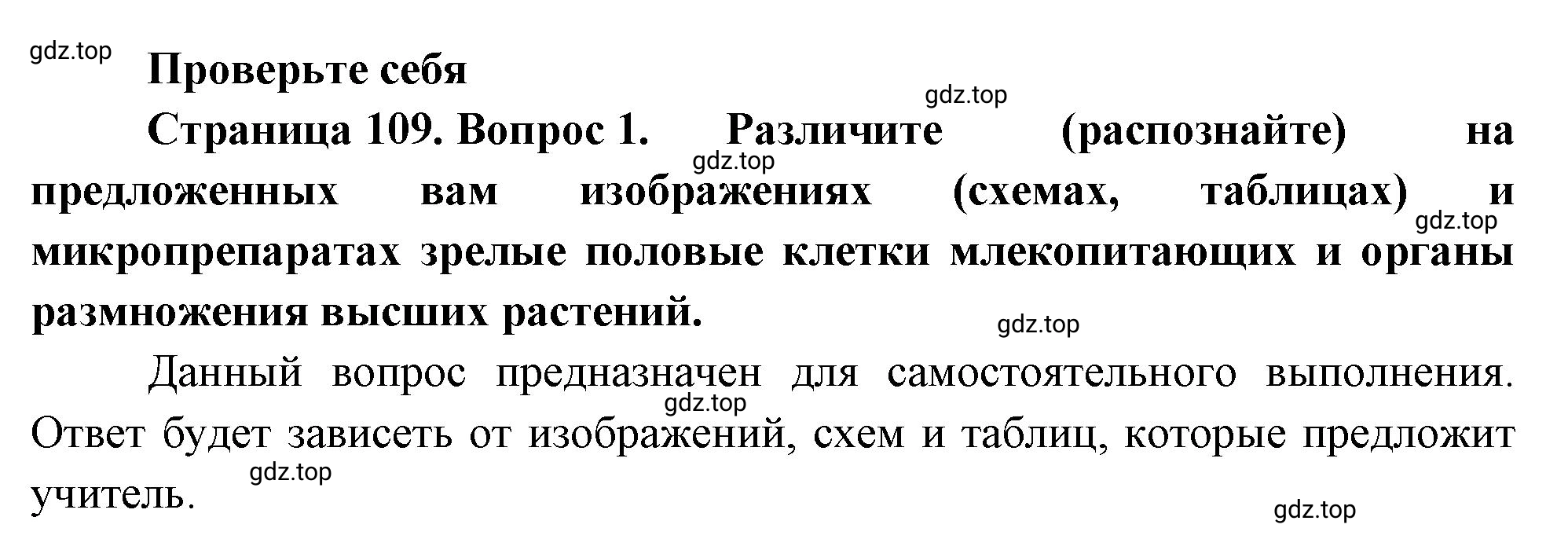 gdz.top

Проверьте себя

gdz.top

Страница 109. Вопрос 1. Различите (распознайте) на предложенных вам изображениях (схемах, таблицах) и микропрепаратах зрелые половые клетки млекопитающих и органы размножения высших растений.

gdz.top

gdz.top

gdz.top

Данный вопрос предназначен для самостоятельного выполнения. Ответ будет зависеть от изображений, схем и таблиц, которые предложит учитель.

gdz.top

gdz.top

gdz.top